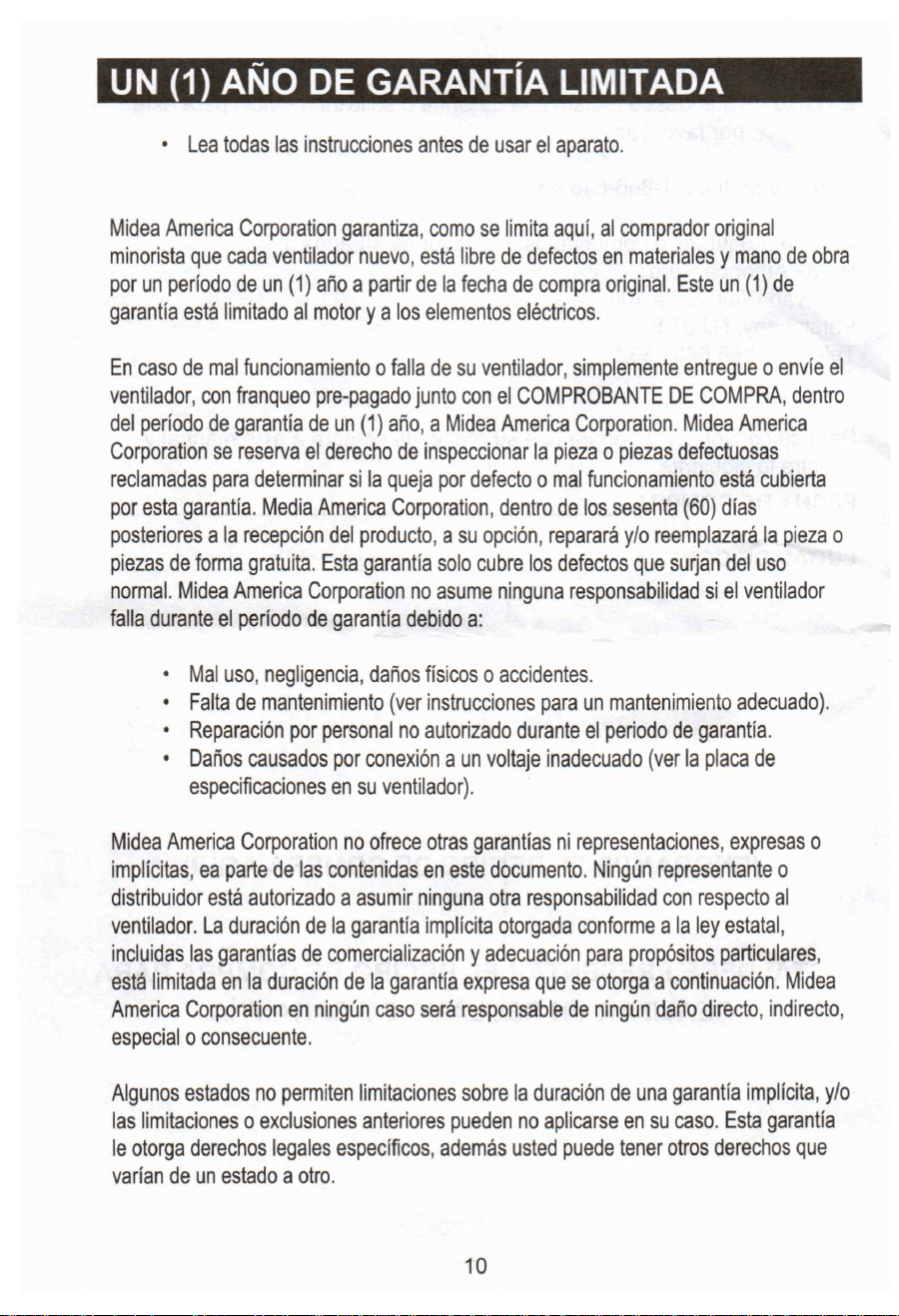 UN (1) AÑO DE GARANTÍA LIMITADA

• Lea todas las instrucciones antes de usar el aparato.

Midea America Corporation garantiza, como se limita aquí, al comprador original minorista que cada ventilador nuevo, está libre de defectos en materiales y mano de obra por un período de un (1) año a partir de la fecha de compra original. Este un (1) de garantía está limitado al motor y a los elementos eléctricos.

En caso de mal funcionamiento o falla de su ventilador, simplemente entregue o envíe el ventilador, con franqueo pre-pagado junto con el COMPROBANTE DE COMPRA, dentro del período de garantía de un (1) año, a Midea America Corporation. Midea America Corporation se reserva el derecho de inspeccionar la pieza o piezas defectuosas reclamadas para determinar si la queja por defecto o mal funcionamiento está cubierta por esta garantía. Media America Corporation, dentro de los sesenta (60) días posteriores a la recepción del producto, a su opción, reparará y/o reemplazará la pieza o piezas de forma gratuita. Esta garantía solo cubre los defectos que surjan del uso normal. Midea America Corporation no asume ninguna responsabilidad si el ventilador falla durante el período de garantía debido a:

• Mal uso, negligencia, daños físicos o accidentes.
• Falta de mantenimiento (ver instrucciones para un mantenimiento adecuado).
• Reparación por personal no autorizado durante el periodo de garantía.
• Daños causados por conexión a un voltaje inadecuado (ver la placa de especificaciones en su ventilador).

Midea America Corporation no ofrece otras garantías ni representaciones, expresas o implícitas, ea parte de las contenidas en este documento. Ningún representante o distribuidor está autorizado a asumir ninguna otra responsabilidad con respecto al ventilador. La duración de la garantía implícita otorgada conforme a la ley estatal, incluidas las garantías de comercialización y adecuación para propósitos particulares, está limitada en la duración de la garantía expresa que se otorga a continuación. Midea America Corporation en ningún caso será responsable de ningún daño directo, indirecto, especial o consecuente.

Algunos estados no permiten limitaciones sobre la duración de una garantía implícita, y/o las limitaciones o exclusiones anteriores pueden no aplicarse en su caso. Esta garantía le otorga derechos legales específicos, además usted puede tener otros derechos que varían de un estado a otro.

10